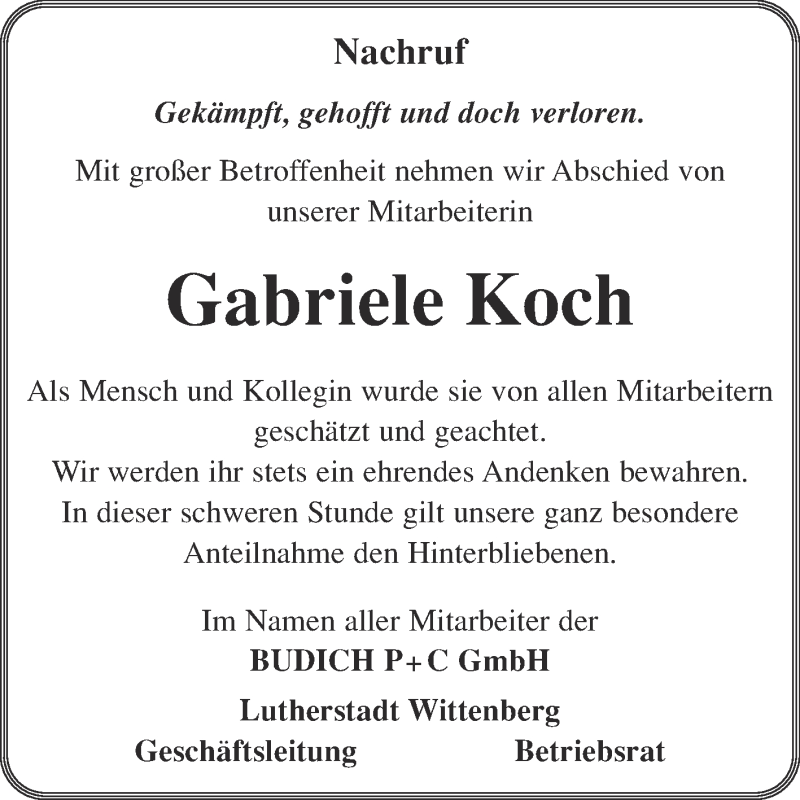 Nachruf

Gekämpft, gehofft und doch verloren.

Mit großer Betroffenheit nehmen wir Abschied von unserer Mitarbeiterin

Gabriele Koch

Als Mensch und Kollegin wurde sie von allen Mitarbeitern geschätzt und geachtet.
Wir werden ihr stets ein ehrendes Andenken bewahren.
In dieser schweren Stunde gilt unsere ganz besondere Anteilnahme den Hinterbliebenen.

Im Namen aller Mitarbeiter der
BUDICH P+C GmbH

Lutherstadt Wittenberg
Geschäftsleitung Betriebsrat